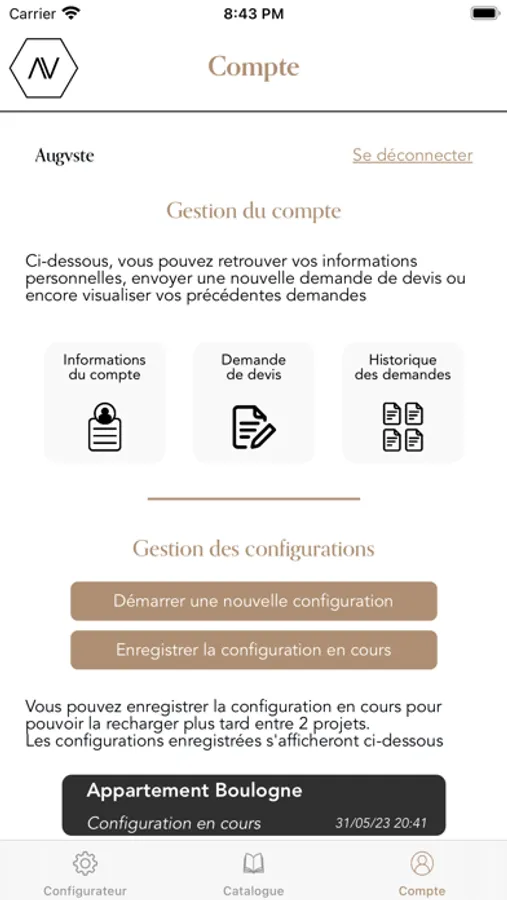 Carrier 8:43 PM

AV

Compte

Augvste

Se déconnecter

Gestion du compte

Ci-dessous, vous pouvez retrouver vos informations personnelles, envoyer une nouvelle demande de devis ou encore visualiser vos précédentes demandes

Informations du compte

Demande de devis

Historique des demandes

Gestion des configurations

Démarrer une nouvelle configuration

Enregistrer la configuration en cours

Vous pouvez enregistrer la configuration en cours pour pouvoir la recharger plus tard entre 2 projets.
Les configurations enregistrées s'afficheront ci-dessous

Appartement Boulogne
Configuration en cours 31/05/23 20:41

Configurateur Catalogue Compte